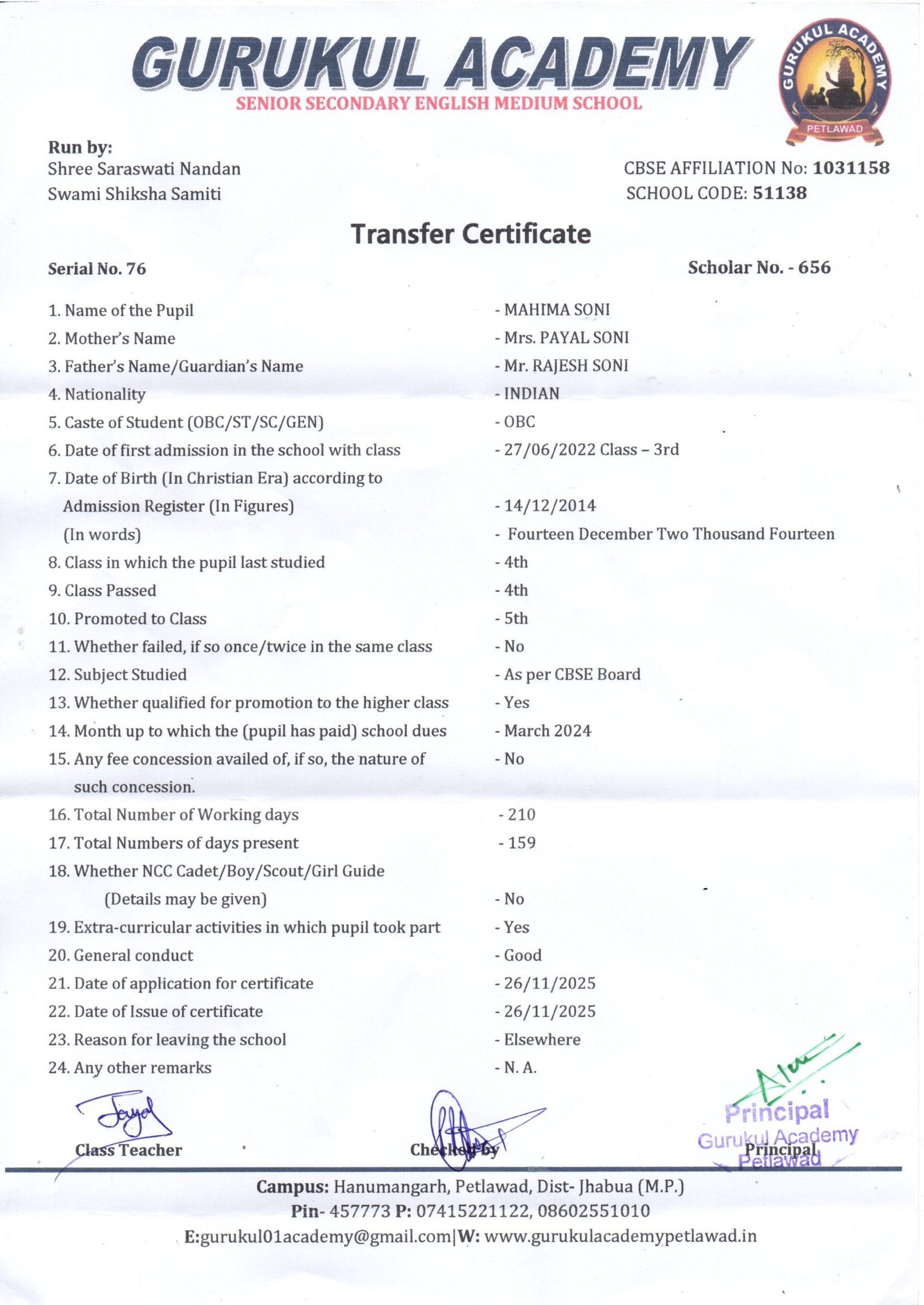 GURUKUL ACADEMY
SENIOR SECONDARY ENGLISH MEDIUM SCHOOL

GURUKUL ACADEMY
PETLAWAD

Run by:
Shree Saraswati Nandan
Swami Shiksha Samiti

CBSE AFFILIATION No: 1031158
SCHOOL CODE: 51138

Transfer Certificate

Serial No. 76

Scholar No. - 656

1. Name of the Pupil - MAHIMA SONI
2. Mother's Name - Mrs. PAYAL SONI
3. Father's Name/Guardian's Name - Mr. RAJESH SONI
4. Nationality - INDIAN
5. Caste of Student (OBC/ST/SC/GEN) - OBC
6. Date of first admission in the school with class - 27/06/2022 Class – 3rd
7. Date of Birth (In Christian Era) according to Admission Register (In Figures) - 14/12/2014
(In words) - Fourteen December Two Thousand Fourteen
8. Class in which the pupil last studied - 4th
9. Class Passed - 4th
10. Promoted to Class - 5th
11. Whether failed, if so once/twice in the same class - No
12. Subject Studied - As per CBSE Board
13. Whether qualified for promotion to the higher class - Yes
14. Month up to which the (pupil has paid) school dues - March 2024
15. Any fee concession availed of, if so, the nature of such concession. - No
16. Total Number of Working days - 210
17. Total Numbers of days present - 159
18. Whether NCC Cadet/Boy/Scout/Girl Guide (Details may be given) - No
19. Extra-curricular activities in which pupil took part - Yes
20. General conduct - Good
21. Date of application for certificate - 26/11/2025
22. Date of Issue of certificate - 26/11/2025
23. Reason for leaving the school - Elsewhere
24. Any other remarks - N. A.

Class Teacher
Checked by
Principal
Gurukul Academy
Petlawad
Principal

Campus: Hanumangarh, Petlawad, Dist- Jhabua (M.P.)
Pin- 457773 P: 07415221122, 08602551010
E:gurukul01academy@gmail.com|W: www.gurukulacademypetlawad.in